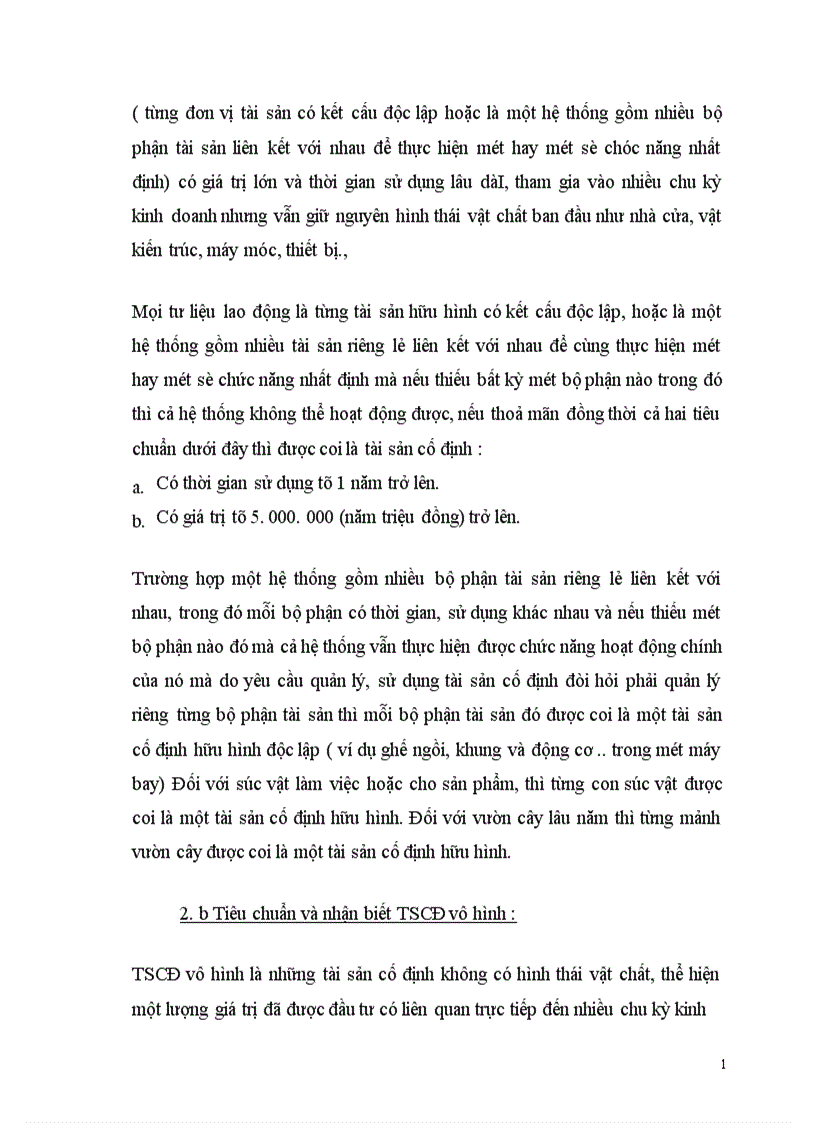 ( từng đơn vị tài sản có kết cấu độc lập hoặc là một hệ thống gồm nhiều bộ phận tài sản liên kết với nhau để thực hiện mét hay mét sè chóc năng nhất định) có giá trị lớn và thời gian sử dụng lâu dàI, tham gia vào nhiều chu kỳ kinh doanh nhưng vẫn giữ nguyên hình thái vật chất ban đầu như nhà cửa, vật kiến trúc, máy móc, thiết bị.,

Mọi tư liệu lao động là từng tài sản hữu hình có kết cấu độc lập, hoặc là một hệ thống gồm nhiều tài sản riêng lẻ liên kết với nhau để cùng thực hiện mét hay mét sè chức năng nhất định mà nếu thiếu bất kỳ mét bộ phận nào trong đó thì cả hệ thống không thể hoạt động được, nếu thoả mãn đồng thời cả hai tiêu chuẩn dưới đây thì được coi là tài sản cố định :

a. Có thời gian sử dụng tõ 1 năm trở lên.
b. Có giá trị tõ 5. 000. 000 (năm triệu đồng) trở lên.

Trường hợp một hệ thống gồm nhiều bộ phận tài sản riêng lẻ liên kết với nhau, trong đó mỗi bộ phận có thời gian, sử dụng khác nhau và nếu thiếu mét bộ phận nào đó mà cả hệ thống vẫn thực hiện được chức năng hoạt động chính của nó mà do yêu cầu quản lý, sử dụng tài sản cố định đòi hỏi phải quản lý riêng từng bộ phận tài sản thì mỗi bộ phận tài sản đó được coi là một tài sản cố định hữu hình độc lập ( ví dụ ghế ngồi, khung và động cơ .. trong mét máy bay) Đối với súc vật làm việc hoặc cho sản phẩm, thì từng con súc vật được coi là một tài sản cố định hữu hình. Đối với vườn cây lâu năm thì từng mảnh vườn cây được coi là một tài sản cố định hữu hình.

2. b Tiêu chuẩn và nhận biết TSCĐ vô hình :

TSCĐ vô hình là những tài sản cố định không có hình thái vật chất, thể hiện một lượng giá trị đã được đầu tư có liên quan trực tiếp đến nhiều chu kỳ kinh

1